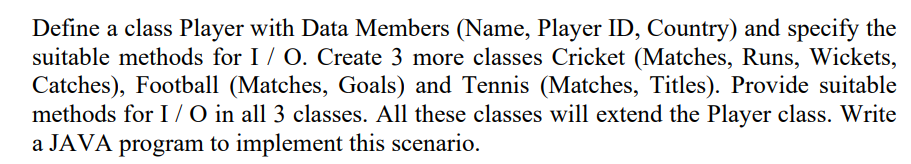 Define a class Player with Data Members (Name, Player ID, Country) and specify the suitable methods for I / O. Create 3 more classes Cricket (Matches, Runs, Wickets, Catches), Football (Matches, Goals) and Tennis (Matches, Titles). Provide suitable methods for I / O in all 3 classes. All these classes will extend the Player class. Write a JAVA program to implement this scenario.